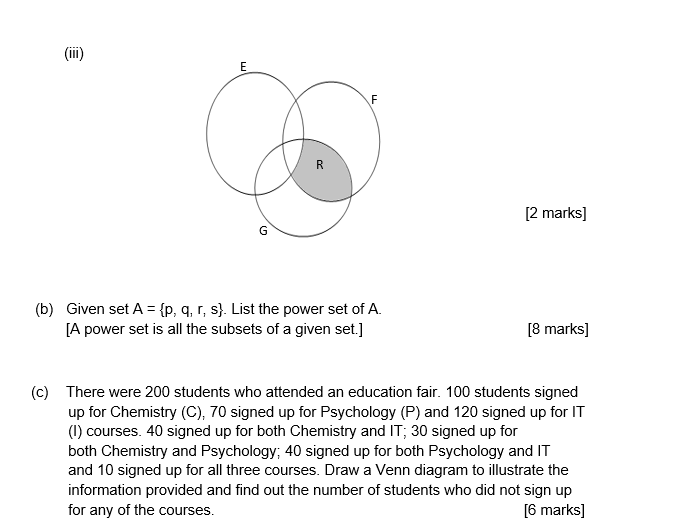 (iii)

E

F

R

G

[2 marks]

(b) Given set A = {p, q, r, s}. List the power set of A.
[A power set is all the subsets of a given set.] [8 marks]

(c) There were 200 students who attended an education fair. 100 students signed up for Chemistry (C), 70 signed up for Psychology (P) and 120 signed up for IT (I) courses. 40 signed up for both Chemistry and IT; 30 signed up for both Chemistry and Psychology; 40 signed up for both Psychology and IT and 10 signed up for all three courses. Draw a Venn diagram to illustrate the information provided and find out the number of students who did not sign up for any of the courses. [6 marks]